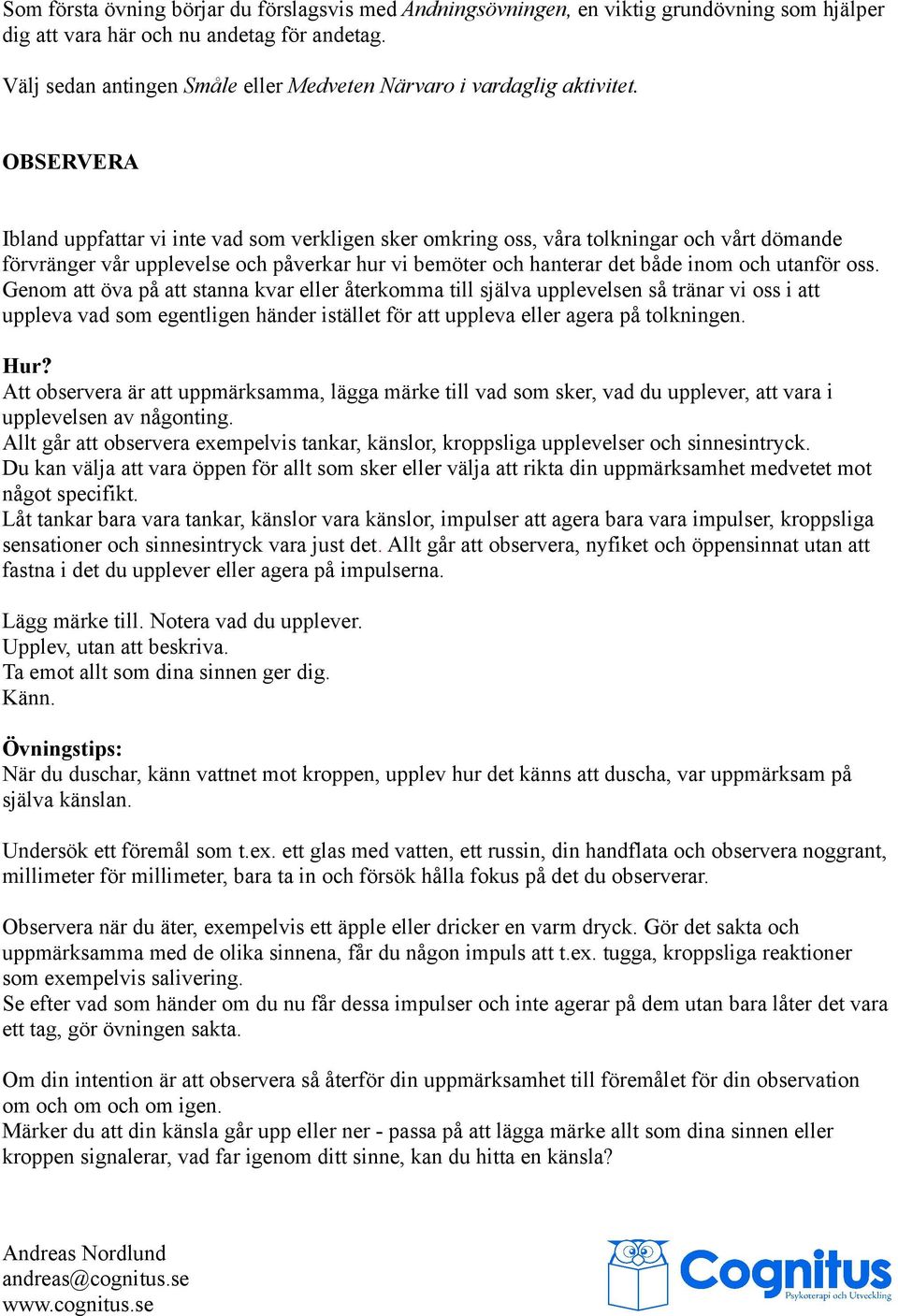 Som första övning börjar du förslagsvis med Andningsövningen, en viktig grundövning som hjälper dig att vara här och nu andetag för andetag.

Välj sedan antingen Småle eller Medveten Närvaro i vardaglig aktivitet.

OBSERVERA

Ibland uppfattar vi inte vad som verkligen sker omkring oss, våra tolkningar och vårt dömande förvränger vår upplevelse och påverkar hur vi bemöter och hanterar det både inom och utanför oss. Genom att öva på att stanna kvar eller återkomma till själva upplevelsen så tränar vi oss i att uppleva vad som egentligen händer istället för att uppleva eller agera på tolkningen.

Hur?
Att observera är att uppmärksamma, lägga märke till vad som sker, vad du upplever, att vara i upplevelsen av någonting.
Allt går att observera exempelvis tankar, känslor, kroppsliga upplevelser och sinnesintryck.
Du kan välja att vara öppen för allt som sker eller välja att rikta din uppmärksamhet medvetet mot något specifikt.
Låt tankar bara vara tankar, känslor vara känslor, impulser att agera bara vara impulser, kroppsliga sensationer och sinnesintryck vara just det. Allt går att observera, nyfiket och öppensinnat utan att fastna i det du upplever eller agera på impulserna.

Lägg märke till. Notera vad du upplever.
Upplev, utan att beskriva.
Ta emot allt som dina sinnen ger dig.
Känn.

Övningstips:
När du duschar, känn vattnet mot kroppen, upplev hur det känns att duscha, var uppmärksam på själva känslan.

Undersök ett föremål som t.ex. ett glas med vatten, ett russin, din handflata och observera noggrant, millimeter för millimeter, bara ta in och försök hålla fokus på det du observerar.

Observera när du äter, exempelvis ett äpple eller dricker en varm dryck. Gör det sakta och uppmärksamma med de olika sinnena, får du någon impuls att t.ex. tugga, kroppsliga reaktioner som exempelvis salivering.
Se efter vad som händer om du nu får dessa impulser och inte agerar på dem utan bara låter det vara ett tag, gör övningen sakta.

Om din intention är att observera så återför din uppmärksamhet till föremålet för din observation om och om och om igen.
Märker du att din känsla går upp eller ner - passa på att lägga märke allt som dina sinnen eller kroppen signalerar, vad far igenom ditt sinne, kan du hitta en känsla?

Andreas Nordlund
andreas@cognitus.se
www.cognitus.se

Cognitus
Psykoterapi och Utveckling